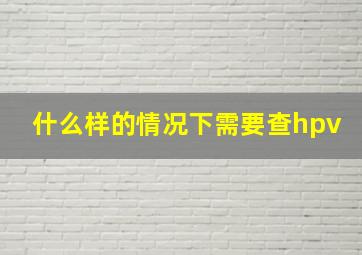 什么样的情况下需要查hpv